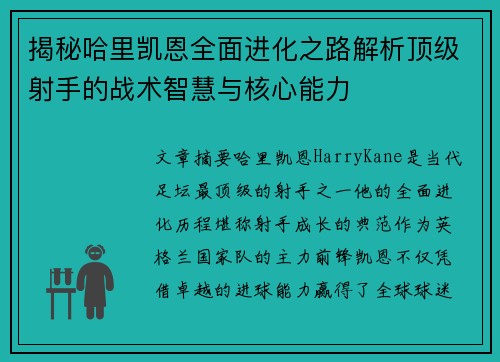 揭秘哈里凯恩全面进化之路解析顶级射手的战术智慧与核心能力

文章摘要哈里凯恩HarryKane是当代足坛最顶级的射手之一他的全面进化历程堪称射手成长的典范作为英格兰国家队的主力前锋凯恩不仅凭借卓越的进球能力赢得了全球球迷